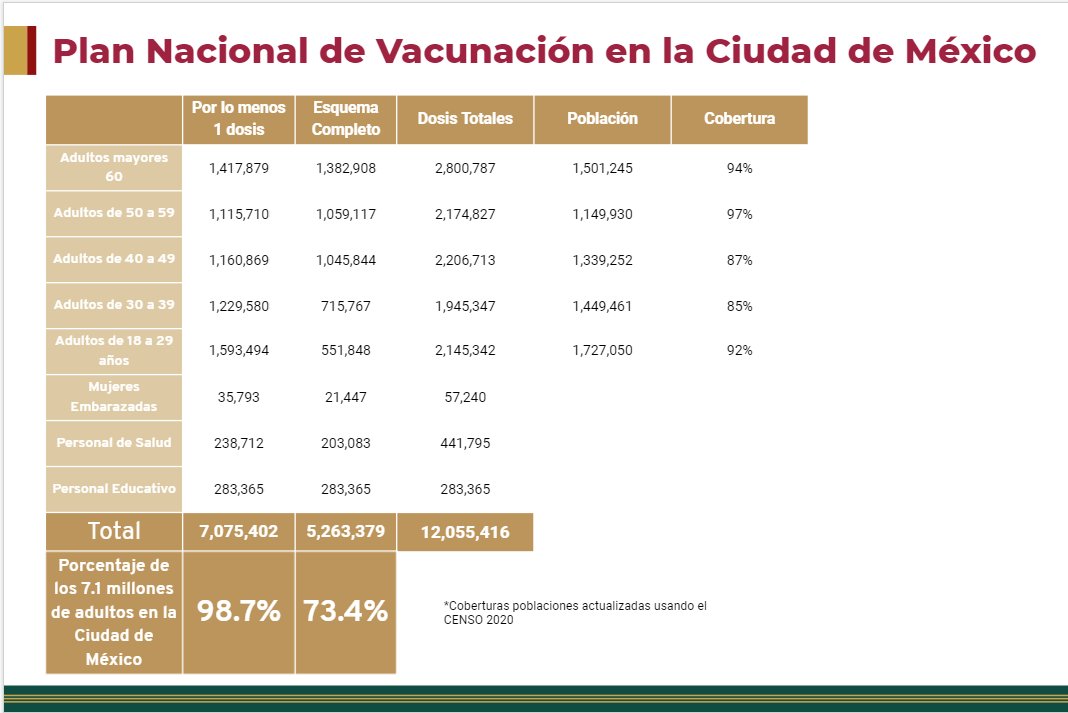 Plan Nacional de Vacunación en la Ciudad de México

| | Por lo menos 1 dosis | Esquema Completo | Dosis Totales | Población | Cobertura |
|---|---|---|---|---|---|
| Adultos mayores 60 | 1,417,879 | 1,382,908 | 2,800,787 | 1,501,245 | 94% |
| Adultos de 50 a 59 | 1,115,710 | 1,059,117 | 2,174,827 | 1,149,930 | 97% |
| Adultos de 40 a 49 | 1,160,869 | 1,045,844 | 2,206,713 | 1,339,252 | 87% |
| Adultos de 30 a 39 | 1,229,580 | 715,767 | 1,945,347 | 1,449,461 | 85% |
| Adultos de 18 a 29 años | 1,593,494 | 551,848 | 2,145,342 | 1,727,050 | 92% |
| Mujeres Embarazadas | 35,793 | 21,447 | 57,240 | | |
| Personal de Salud | 238,712 | 203,083 | 441,795 | | |
| Personal Educativo | 283,365 | 283,365 | 283,365 | | |
| Total | 7,075,402 | 5,263,379 | 12,055,416 | | |
| Porcentaje de los 7.1 millones de adultos en la Ciudad de México | 98.7% | 73.4% | | | |

*Coberturas poblaciones actualizadas usando el CENSO 2020